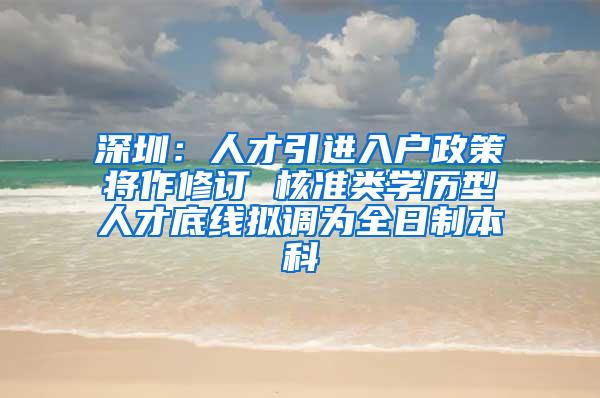 深圳：人才引进入户政策将作修订 核准类学历型人才底线拟调为全日制本科